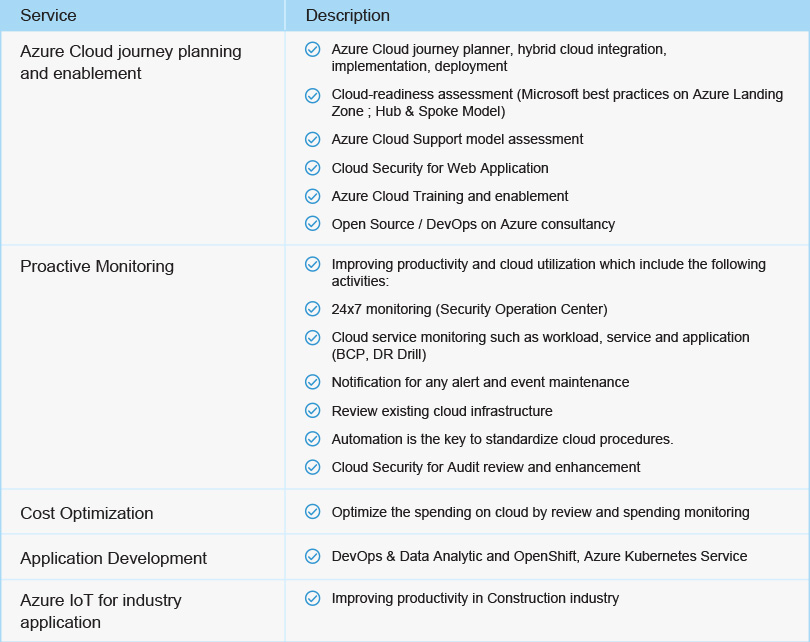 | Service | Description |
|---|---|
| Azure Cloud journey planning and enablement | Azure Cloud journey planner, hybrid cloud integration, implementation, deployment<br>Cloud-readiness assessment (Microsoft best practices on Azure Landing Zone ; Hub & Spoke Model)<br>Azure Cloud Support model assessment<br>Cloud Security for Web Application<br>Azure Cloud Training and enablement<br>Open Source / DevOps on Azure consultancy |
| Proactive Monitoring | Improving productivity and cloud utilization which include the following activities:<br>24x7 monitoring (Security Operation Center)<br>Cloud service monitoring such as workload, service and application (BCP, DR Drill)<br>Notification for any alert and event maintenance<br>Review existing cloud infrastructure<br>Automation is the key to standardize cloud procedures.<br>Cloud Security for Audit review and enhancement |
| Cost Optimization | Optimize the spending on cloud by review and spending monitoring |
| Application Development | DevOps & Data Analytic and OpenShift, Azure Kubernetes Service |
| Azure IoT for industry application | Improving productivity in Construction industry |